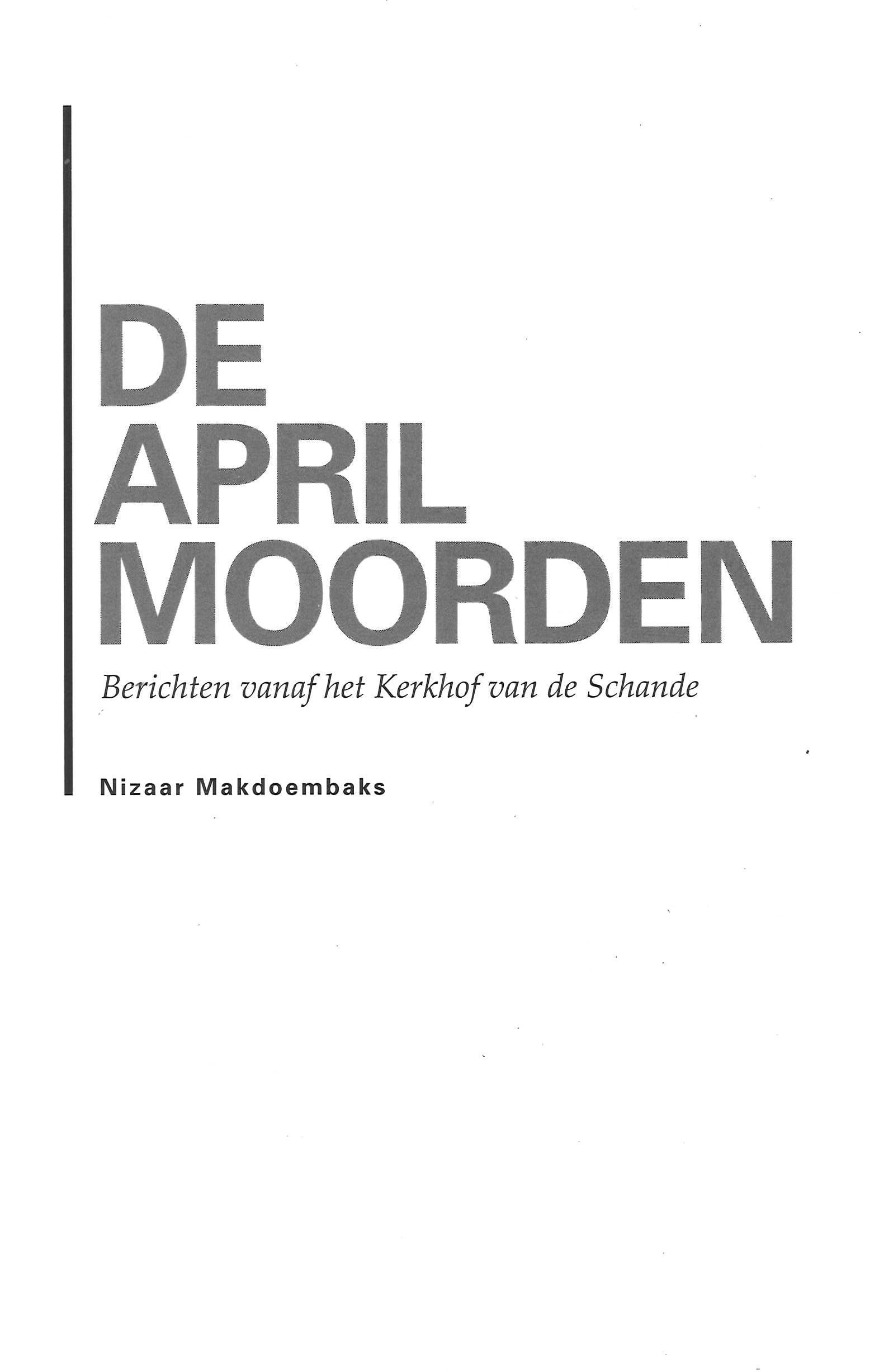 DE
APRIL
MOORDEN

Berichten vanaf het Kerkhof van de Schande

Nizaar Makdoembaks